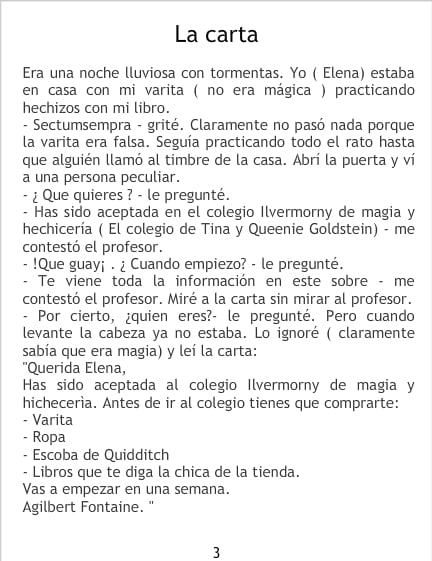 La carta

Era una noche lluviosa con tormentas. Yo ( Elena) estaba en casa con mi varita ( no era mágica ) practicando hechizos con mi libro.
- Sectumsempra - grité. Claramente no pasó nada porque la varita era falsa. Seguía practicando todo el rato hasta que alguién llamó al timbre de la casa. Abrí la puerta y ví a una persona peculiar.
- ¿ Que quieres ? - le pregunté.
- Has sido aceptada en el colegio Ilvermorny de magia y hechicería ( El colegio de Tina y Queenie Goldstein) - me contestó el profesor.
- !Que guay¡ . ¿ Cuando empiezo? - le pregunté.
- Te viene toda la información en este sobre - me contestó el profesor. Miré a la carta sin mirar al profesor.
- Por cierto, ¿quien eres?- le pregunté. Pero cuando levante la cabeza ya no estaba. Lo ignoré ( claramente sabía que era magia) y leí la carta:
"Querida Elena,
Has sido aceptada al colegio Ilvermorny de magia y hichecerìa. Antes de ir al colegio tienes que comprarte:
- Varita
- Ropa
- Escoba de Quidditch
- Libros que te diga la chica de la tienda.
Vas a empezar en una semana.
Agilbert Fontaine. "

3